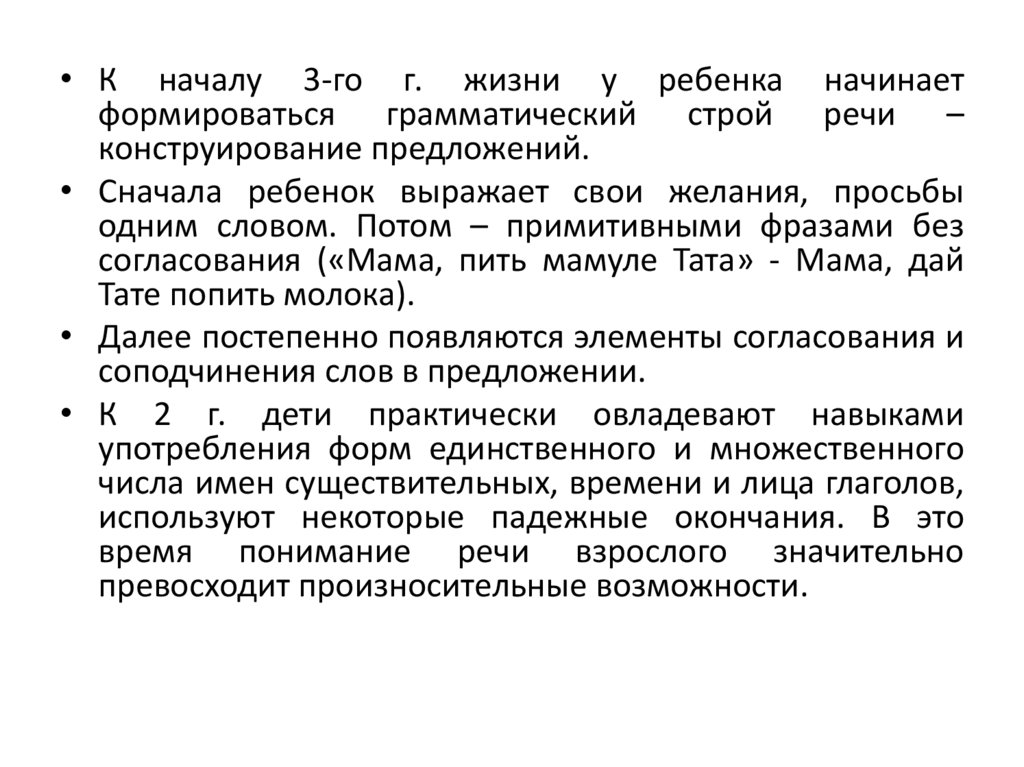 • К началу 3-го г. жизни у ребенка начинает формироваться грамматический строй речи – конструирование предложений.

• Сначала ребенок выражает свои желания, просьбы одним словом. Потом – примитивными фразами без согласования («Мама, пить мамуле Тата» - Мама, дай Тате попить молока).

• Далее постепенно появляются элементы согласования и соподчинения слов в предложении.

• К 2 г. дети практически овладевают навыками употребления форм единственного и множественного числа имен существительных, времени и лица глаголов, используют некоторые падежные окончания. В это время понимание речи взрослого значительно превосходит произносительные возможности.